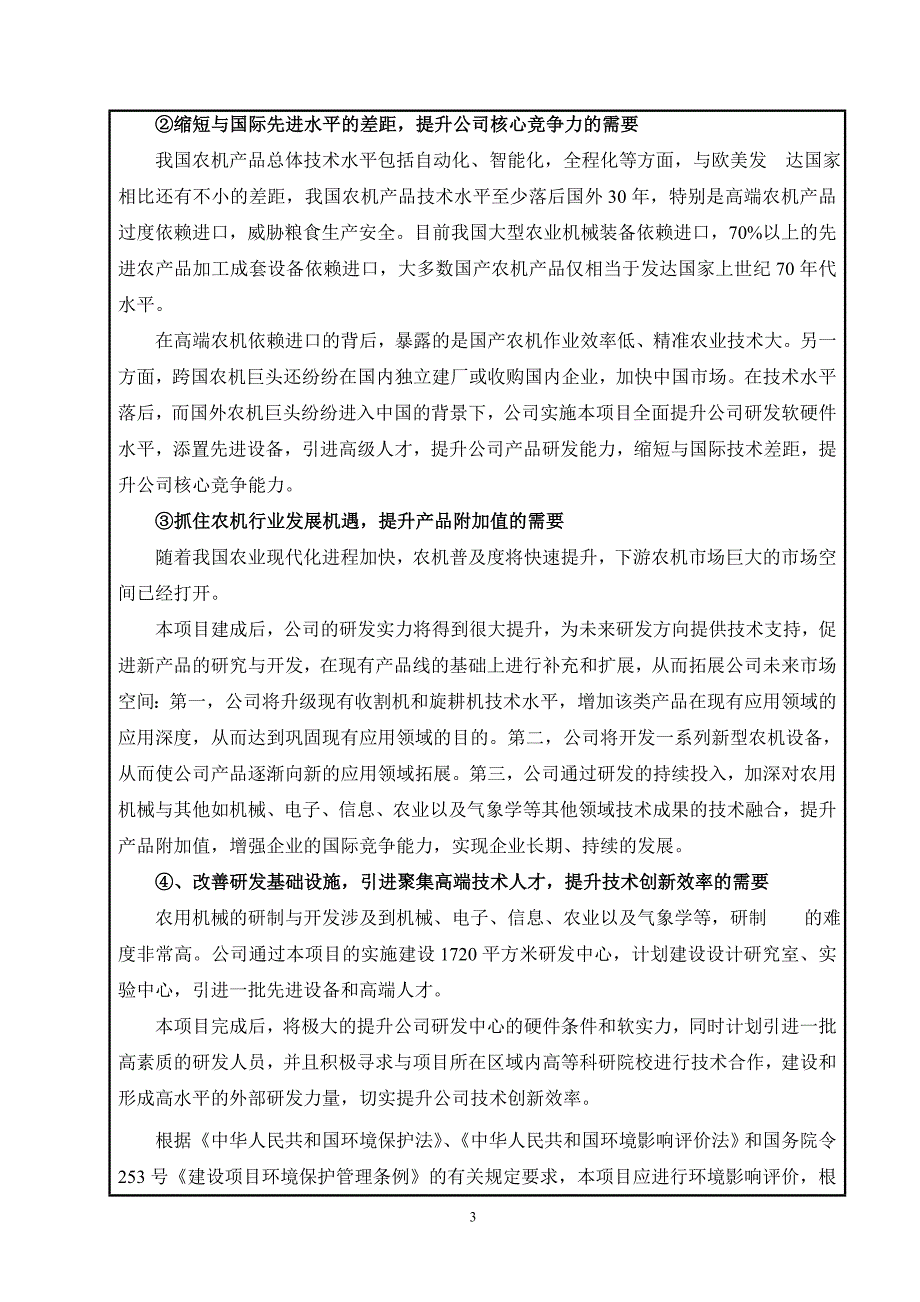 ②缩短与国际先进水平的差距，提升公司核心竞争力的需要

我国农机产品总体技术水平包括自动化、智能化，全程化等方面，与欧美发 达国家相比还有不小的差距，我国农机产品技术水平至少落后国外 30 年，特别是高端农机产品过度依赖进口，威胁粮食生产安全。目前我国大型农业机械装备依赖进口，70%以上的先进农产品加工成套设备依赖进口，大多数国产农机产品仅相当于发达国家上世纪 70 年代水平。

在高端农机依赖进口的背后，暴露的是国产农机作业效率低、精准农业技术大。另一方面，跨国农机巨头还纷纷在国内独立建厂或收购国内企业，加快中国市场。在技术水平落后，而国外农机巨头纷纷进入中国的背景下，公司实施本项目全面提升公司研发软硬件水平，添置先进设备，引进高级人才，提升公司产品研发能力，缩短与国际技术差距，提升公司核心竞争能力。

③抓住农机行业发展机遇，提升产品附加值的需要

随着我国农业现代化进程加快，农机普及度将快速提升，下游农机市场巨大的市场空间已经打开。

本项目建成后，公司的研发实力将得到很大提升，为未来研发方向提供技术支持，促进新产品的研究与开发，在现有产品线的基础上进行补充和扩展，从而拓展公司未来市场空间：第一，公司将升级现有收割机和旋耕机技术水平，增加该类产品在现有应用领域的应用深度，从而达到巩固现有应用领域的目的。第二，公司将开发一系列新型农机设备，从而使公司产品逐渐向新的应用领域拓展。第三，公司通过研发的持续投入，加深对农用机械与其他如机械、电子、信息、农业以及气象学等其他领域技术成果的技术融合，提升产品附加值，增强企业的国际竞争能力，实现企业长期、持续的发展。

④、改善研发基础设施，引进聚集高端技术人才，提升技术创新效率的需要

农用机械的研制与开发涉及到机械、电子、信息、农业以及气象学等，研制 的难度非常高。公司通过本项目的实施建设 1720 平方米研发中心，计划建设设计研究室、实验中心，引进一批先进设备和高端人才。

本项目完成后，将极大的提升公司研发中心的硬件条件和软实力，同时计划引进一批高素质的研发人员，并且积极寻求与项目所在区域内高等科研院校进行技术合作，建设和形成高水平的外部研发力量，切实提升公司技术创新效率。

根据《中华人民共和国环境保护法》、《中华人民共和国环境影响评价法》和国务院令 253 号《建设项目环境保护管理条例》的有关规定要求，本项目应进行环境影响评价，根

3